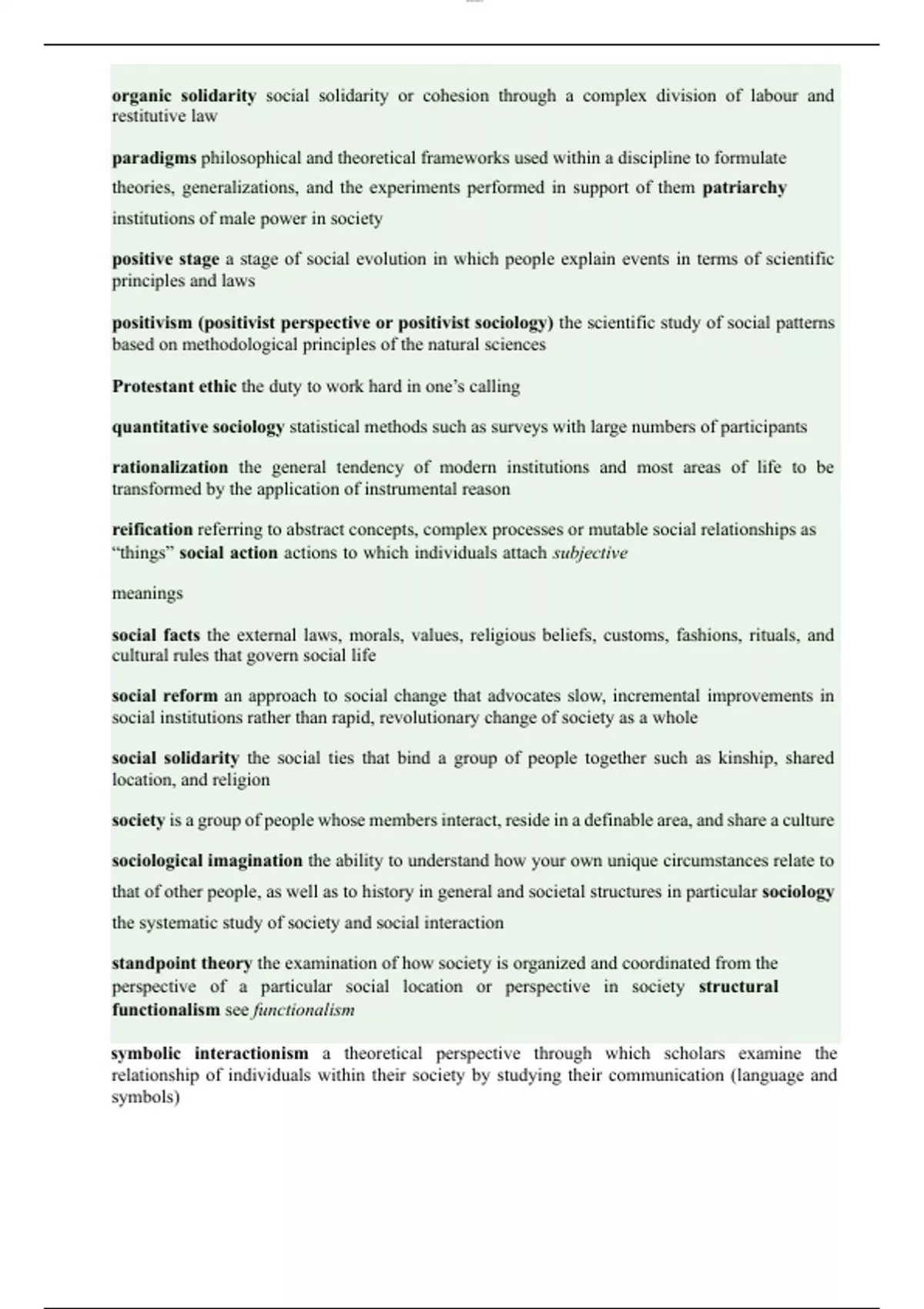 organic solidarity social solidarity or cohesion through a complex division of labour and restitutive law

paradigms philosophical and theoretical frameworks used within a discipline to formulate theories, generalizations, and the experiments performed in support of them patriarchy institutions of male power in society

positive stage a stage of social evolution in which people explain events in terms of scientific principles and laws

positivism (positivist perspective or positivist sociology) the scientific study of social patterns based on methodological principles of the natural sciences

Protestant ethic the duty to work hard in one's calling

quantitative sociology statistical methods such as surveys with large numbers of participants

rationalization the general tendency of modern institutions and most areas of life to be transformed by the application of instrumental reason

reification referring to abstract concepts, complex processes or mutable social relationships as "things" social action actions to which individuals attach subjective

meanings

social facts the external laws, morals, values, religious beliefs, customs, fashions, rituals, and cultural rules that govern social life

social reform an approach to social change that advocates slow, incremental improvements in social institutions rather than rapid, revolutionary change of society as a whole

social solidarity the social ties that bind a group of people together such as kinship, shared location, and religion

society is a group of people whose members interact, reside in a definable area, and share a culture

sociological imagination the ability to understand how your own unique circumstances relate to that of other people, as well as to history in general and societal structures in particular sociology the systematic study of society and social interaction

standpoint theory the examination of how society is organized and coordinated from the perspective of a particular social location or perspective in society structural functionalism see functionalism

symbolic interactionism a theoretical perspective through which scholars examine the relationship of individuals within their society by studying their communication (language and symbols)